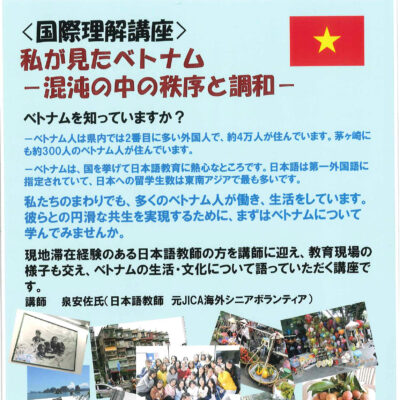 ＜国際理解講座＞
私が見たベトナム
－混沌の中の秩序と調和－

ベトナムを知っていますか？

－ベトナム人は県内では2番目に多い外国人で、約4万人が住んでいます。茅ヶ崎にも約300人のベトナム人が住んでいます。

－ベトナムは、国を挙げて日本語教育に熱心なところです。日本語は第一外国語に指定されていて、日本への留学生数は東南アジアで最も多いです。

私たちのまわりでも、多くのベトナム人が働き、生活をしています。彼らとの円滑な共生を実現するために、まずはベトナムについて学んでみませんか。

現地滞在経験のある日本語教師の方を講師に迎え、教育現場の様子も交え、ベトナムの生活・文化について語っていただく講座です。
講師　泉安佐氏（日本語教師　元JICA海外シニアボランティア）